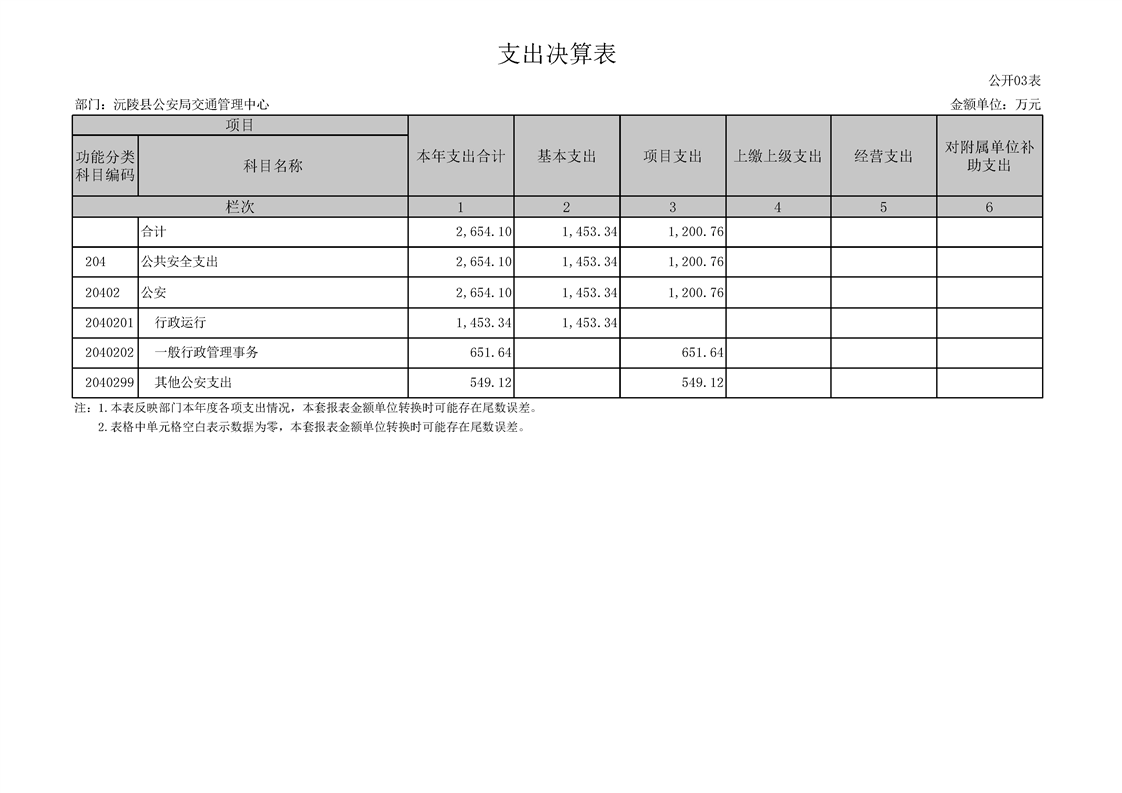 支出决算表

公开03表

部门：沅陵县公安局交通管理中心

金额单位：万元

| 项目 | | 本年支出合计 | 基本支出 | 项目支出 | 上缴上级支出 | 经营支出 | 对附属单位补助支出 |
|---|---|---|---|---|---|---|---|
| 功能分类科目编码 | 科目名称 | | | | | | |
| 栏次 | | 1 | 2 | 3 | 4 | 5 | 6 |
| | 合计 | 2,654.10 | 1,453.34 | 1,200.76 | | | |
| 204 | 公共安全支出 | 2,654.10 | 1,453.34 | 1,200.76 | | | |
| 20402 | 公安 | 2,654.10 | 1,453.34 | 1,200.76 | | | |
| 2040201 | 行政运行 | 1,453.34 | 1,453.34 | | | | |
| 2040202 | 一般行政管理事务 | 651.64 | | 651.64 | | | |
| 2040299 | 其他公安支出 | 549.12 | | 549.12 | | | |

注：1.本表反映部门本年度各项支出情况，本套报表金额单位转换时可能存在尾数误差。

2.表格中单元格空白表示数据为零，本套报表金额单位转换时可能存在尾数误差。